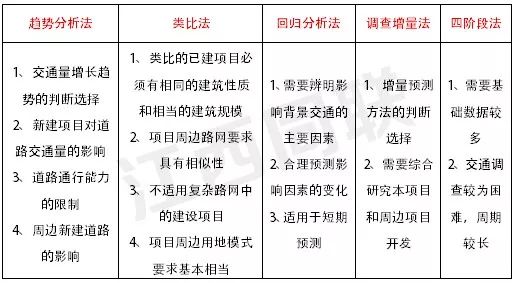 | 趋势分析法 | 类比法 | 回归分析法 | 调查增量法 | 四阶段法 |
|---|---|---|---|---|
| 1、交通量增长趋势的判断选择 2、新建项目对道路交通量的影响 3、道路通行能力的限制 4、周边新建道路的影响 | 1、类比的已建项目必须有相同的建筑性质和相当的建筑规模 2、项目周边路网要求具有相似性 3、不适用复杂路网中的建设项目 4、项目周边用地模式要求基本相当 | 1、需要辨明影响背景交通的主要因素 2、合理预测影响因素的变化 3、适用于短期预测 | 1、增量预测方法的判断选择 2、需要综合研究本项目和周边项目开发 | 1、需要基础数据较多 2、交通调查较为困难，周期较长 |